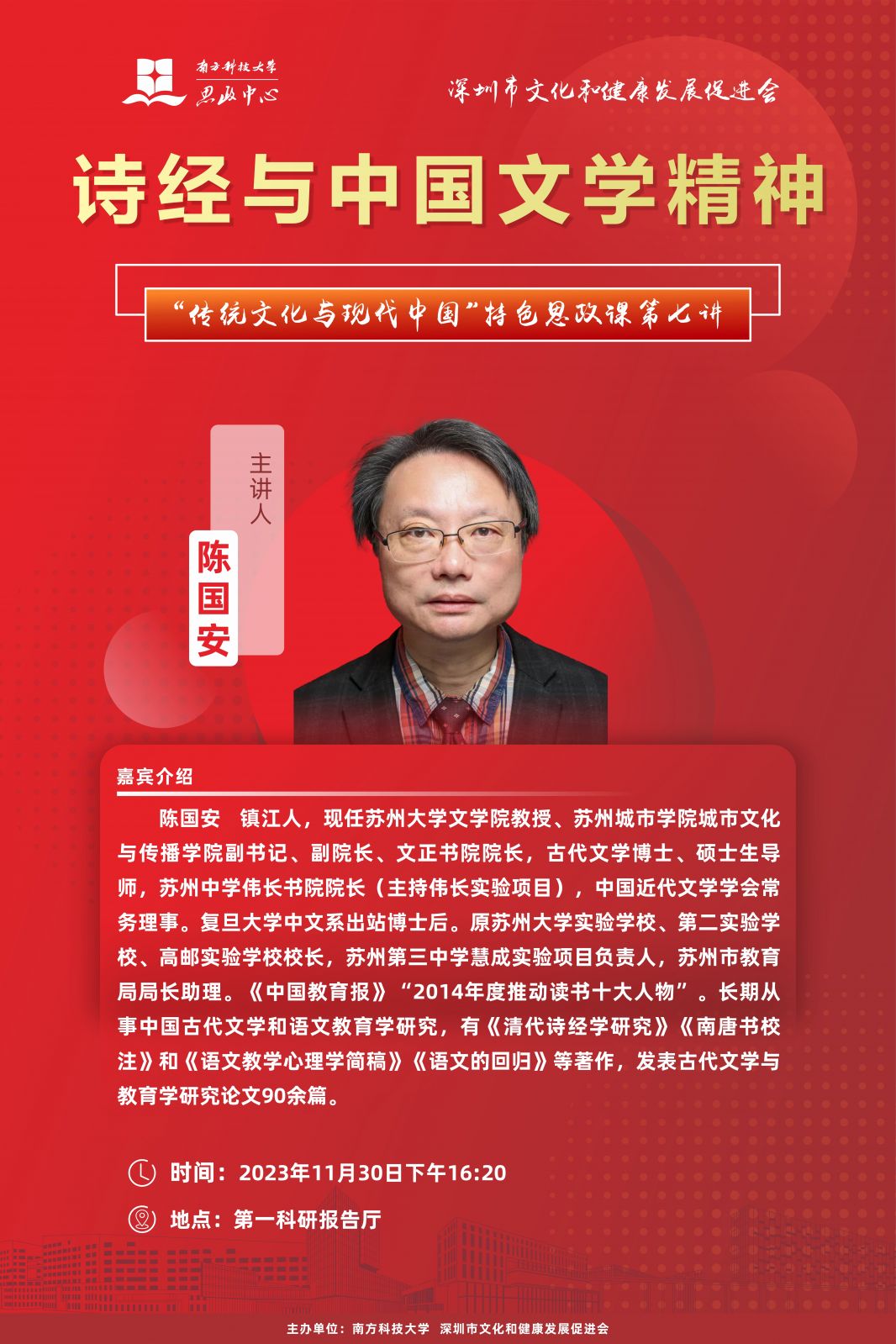 南方科技大学
思政中心

深圳市文化和健康发展促进会

诗经与中国文学精神

“传统文化与现代中国”特色思政课第七讲

主讲人

陈国安

嘉宾介绍

陈国安 镇江人，现任苏州大学文学院教授、苏州城市学院城市文化与传播学院副书记、副院长、文正书院院长，古代文学博士、硕士生导师，苏州中学伟长书院院长（主持伟长实验项目），中国近代文学学会常务理事。复旦大学中文系出站博士后。原苏州大学实验学校、第二实验学校、高邮实验学校校长，苏州第三中学慧成实验项目负责人，苏州市教育局局长助理。《中国教育报》“2014年度推动读书十大人物”。长期从事中国古代文学和语文教育学研究，有《清代诗经学研究》《南唐书校注》和《语文教学心理学简稿》《语文的回归》等著作，发表古代文学与教育学研究论文90余篇。

时间：2023年11月30日下午16:20

地点：第一科研报告厅

主办单位：南方科技大学 深圳市文化和健康发展促进会